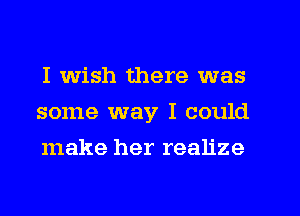 I wish there was
some way I could
make her realize